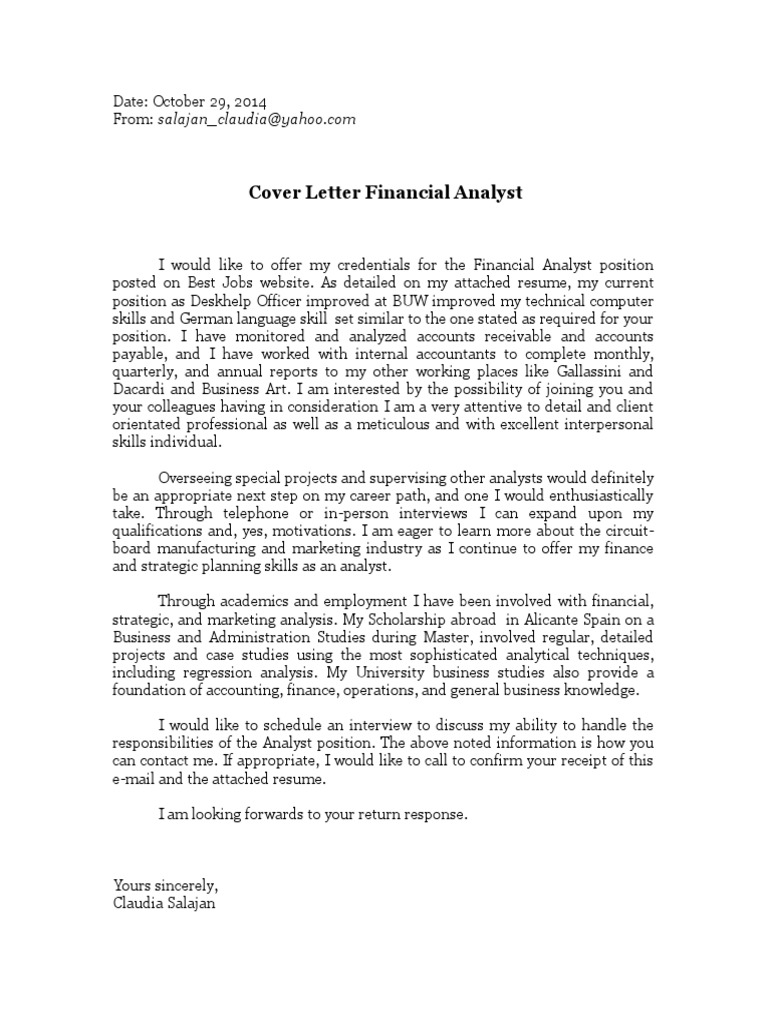 Date: October 29, 2014
From: salajan_claudia@yahoo.com

Cover Letter Financial Analyst

I would like to offer my credentials for the Financial Analyst position posted on Best Jobs website. As detailed on my attached resume, my current position as Deskhelp Officer improved at BUW improved my technical computer skills and German language skill set similar to the one stated as required for your position. I have monitored and analyzed accounts receivable and accounts payable, and I have worked with internal accountants to complete monthly, quarterly, and annual reports to my other working places like Gallassini and Dacardi and Business Art. I am interested by the possibility of joining you and your colleagues having in consideration I am a very attentive to detail and client orientated professional as well as a meticulous and with excellent interpersonal skills individual.

Overseeing special projects and supervising other analysts would definitely be an appropriate next step on my career path, and one I would enthusiastically take. Through telephone or in-person interviews I can expand upon my qualifications and, yes, motivations. I am eager to learn more about the circuit-board manufacturing and marketing industry as I continue to offer my finance and strategic planning skills as an analyst.

Through academics and employment I have been involved with financial, strategic, and marketing analysis. My Scholarship abroad in Alicante Spain on a Business and Administration Studies during Master, involved regular, detailed projects and case studies using the most sophisticated analytical techniques, including regression analysis. My University business studies also provide a foundation of accounting, finance, operations, and general business knowledge.

I would like to schedule an interview to discuss my ability to handle the responsibilities of the Analyst position. The above noted information is how you can contact me. If appropriate, I would like to call to confirm your receipt of this e-mail and the attached resume.

I am looking forwards to your return response.

Yours sincerely,
Claudia Salajan